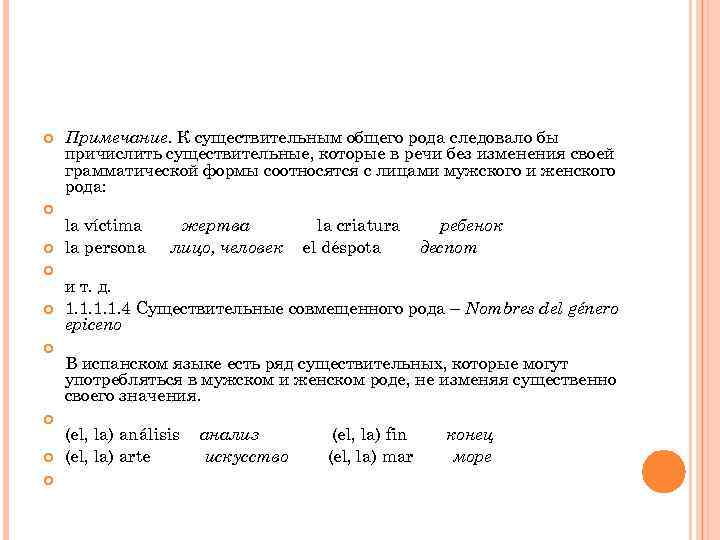 Примечание. К существительным общего рода следовало бы причислить существительные, которые в речи без изменения своей грамматической формы соотносятся с лицами мужского и женского рода:

la víctima жертва la criatura ребенок

la persona лицо, человек el déspota деспот

и т. д.

1.1.1.1.4 Существительные совмещенного рода – Nombres del género epiceno

В испанском языке есть ряд существительных, которые могут употребляться в мужском и женском роде, не изменяя существенно своего значения.

(el, la) análisis анализ (el, la) fin конец

(el, la) arte искусство (el, la) mar море